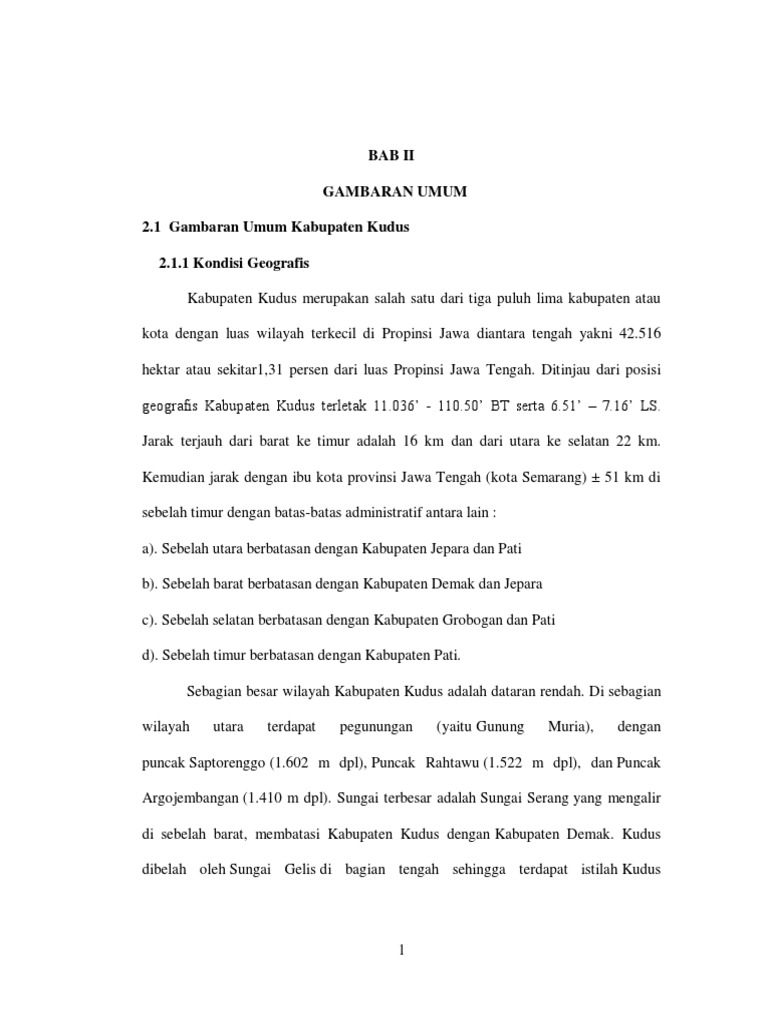 BAB II

GAMBARAN UMUM

2.1 Gambaran Umum Kabupaten Kudus

2.1.1 Kondisi Geografis

Kabupaten Kudus merupakan salah satu dari tiga puluh lima kabupaten atau kota dengan luas wilayah terkecil di Propinsi Jawa diantara tengah yakni 42.516 hektar atau sekitar1,31 persen dari luas Propinsi Jawa Tengah. Ditinjau dari posisi geografis Kabupaten Kudus terletak 11.036' - 110.50' BT serta 6.51' – 7.16' LS. Jarak terjauh dari barat ke timur adalah 16 km dan dari utara ke selatan 22 km. Kemudian jarak dengan ibu kota provinsi Jawa Tengah (kota Semarang) ± 51 km di sebelah timur dengan batas-batas administratif antara lain :

a). Sebelah utara berbatasan dengan Kabupaten Jepara dan Pati

b). Sebelah barat berbatasan dengan Kabupaten Demak dan Jepara

c). Sebelah selatan berbatasan dengan Kabupaten Grobogan dan Pati

d). Sebelah timur berbatasan dengan Kabupaten Pati.

Sebagian besar wilayah Kabupaten Kudus adalah dataran rendah. Di sebagian wilayah utara terdapat pegunungan (yaitu Gunung Muria), dengan puncak Saptorenggo (1.602 m dpl), Puncak Rahtawu (1.522 m dpl), dan Puncak Argojembangan (1.410 m dpl). Sungai terbesar adalah Sungai Serang yang mengalir di sebelah barat, membatasi Kabupaten Kudus dengan Kabupaten Demak. Kudus dibelah oleh Sungai Gelis di bagian tengah sehingga terdapat istilah Kudus

1